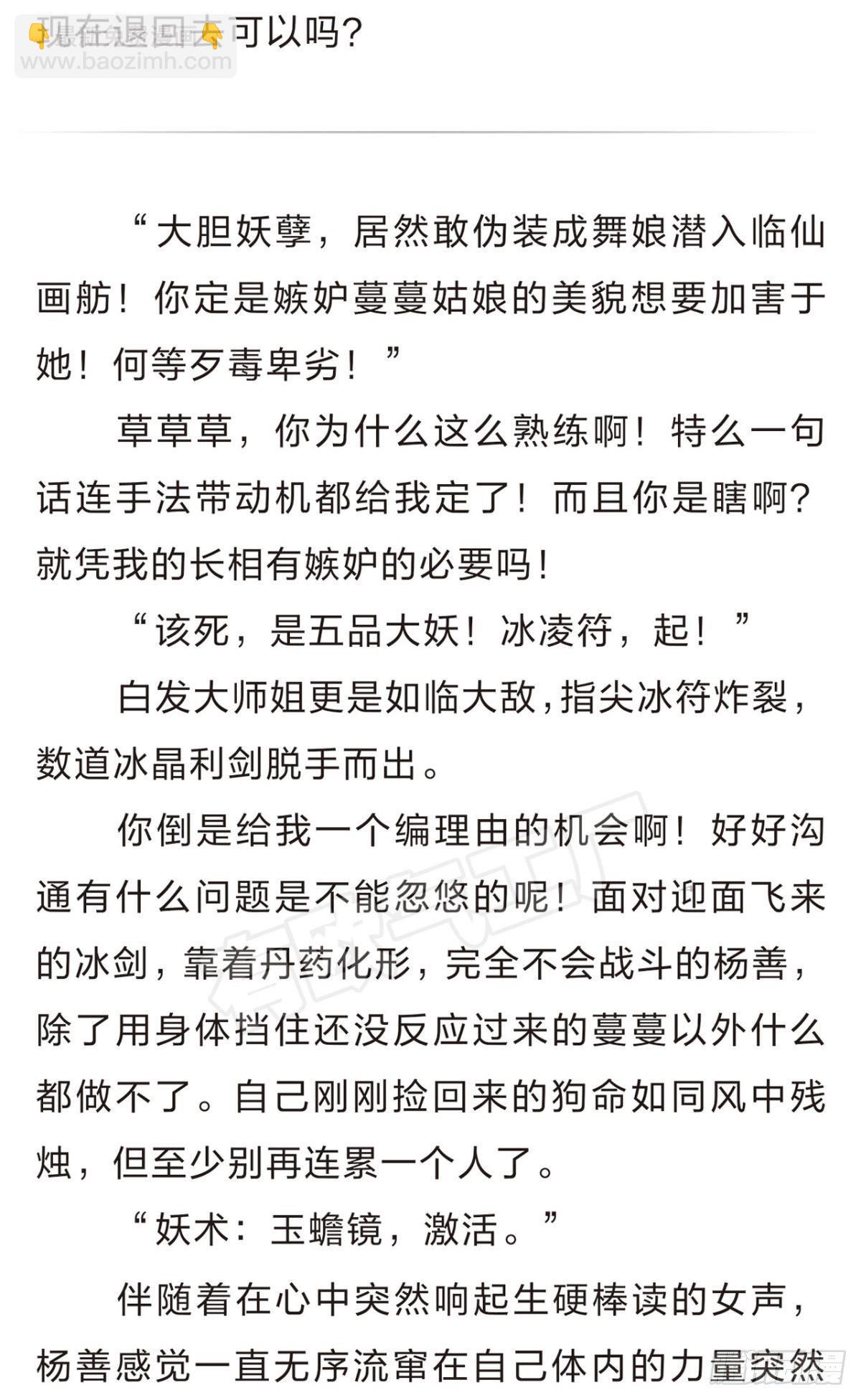 现在退回去可以吗?

“大胆妖孽,居然敢伪装成舞娘潜入临仙画舫!你定是嫉妒蔓蔓姑娘的美貌想要加害于她!何等歹毒卑劣!”

草草草,你为什么这么熟练啊!特么一句话连手法带动机都给我定了!而且你是瞎啊?就凭我的长相有嫉妒的必要吗!

“该死,是五品大妖!冰凌符,起!”

白发大师姐更是如临大敌,指尖冰符炸裂,数道冰晶利剑脱手而出。

你倒是给我一个编理由的机会啊!好好沟通有什么问题是不能忽悠的呢!面对迎面飞来的冰剑,靠着丹药化形,完全不会战斗的杨善,除了用身体挡住还没反应过来的蔓蔓以外什么都做不了。自己刚刚捡回来的狗命如同风中残烛,但至少别再连累一个人了。

“妖术:玉蟾镜,激活。”

伴随着在心中突然响起生硬棒读的女声,杨善感觉一直无序流窜在自己体内的力量突然

www.baozimh.com